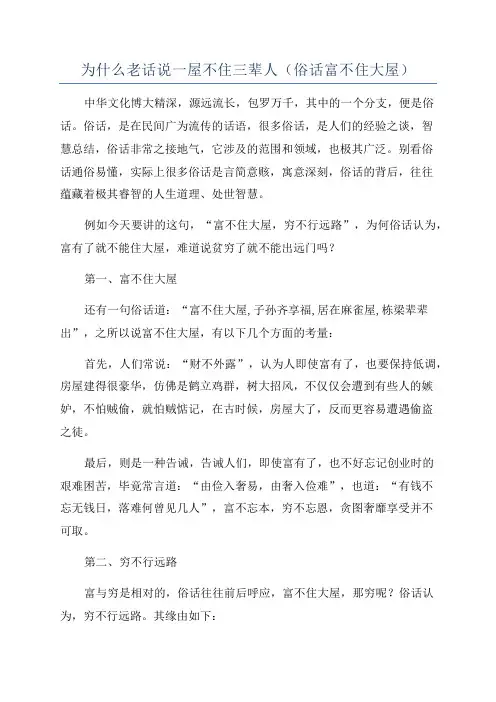 为什么老话说一屋不住三辈人（俗话富不住大屋）

中华文化博大精深，源远流长，包罗万千，其中的一个分支，便是俗话。俗话，是在民间广为流传的话语，很多俗话，是人们的经验之谈，智慧总结，俗话非常之接地气，它涉及的范围和领域，也极其广泛。别看俗话通俗易懂，实际上很多俗话是言简意赅，寓意深刻，俗话的背后，往往蕴藏着极其睿智的人生道理、处世智慧。

例如今天要讲的这句，“富不住大屋，穷不行远路”，为何俗话认为，富有了就不能住大屋，难道说贫穷了就不能出远门吗？

第一、富不住大屋

还有一句俗话道：“富不住大屋，子孙齐享福，居在麻雀屋，栋梁辈辈出”，之所以说富不住大屋，有以下几个方面的考量：

首先，人们常说：“财不外露”，认为人即使富有了，也要保持低调，房屋建得很豪华，仿佛是鹤立鸡群，树大招风，不仅仅会遭到有些人的嫉妒，不怕贼偷，就怕贼惦记，在古时候，房屋大了，反而更容易遭遇偷盗之徒。

最后，则是一种告诫，告诫人们，即使富有了，也不好忘记创业时的艰难困苦，毕竟常言道：“由俭入奢易，由奢入俭难”，也道：“有钱不忘无钱日，落难何曾见几人”，富不忘本，穷不忘恩，贪图奢靡享受并不可取。

第二、穷不行远路

富与穷是相对的，俗话往往前后呼应，富不住大屋，那穷呢？俗话认为，穷不行远路。其缘由如下：